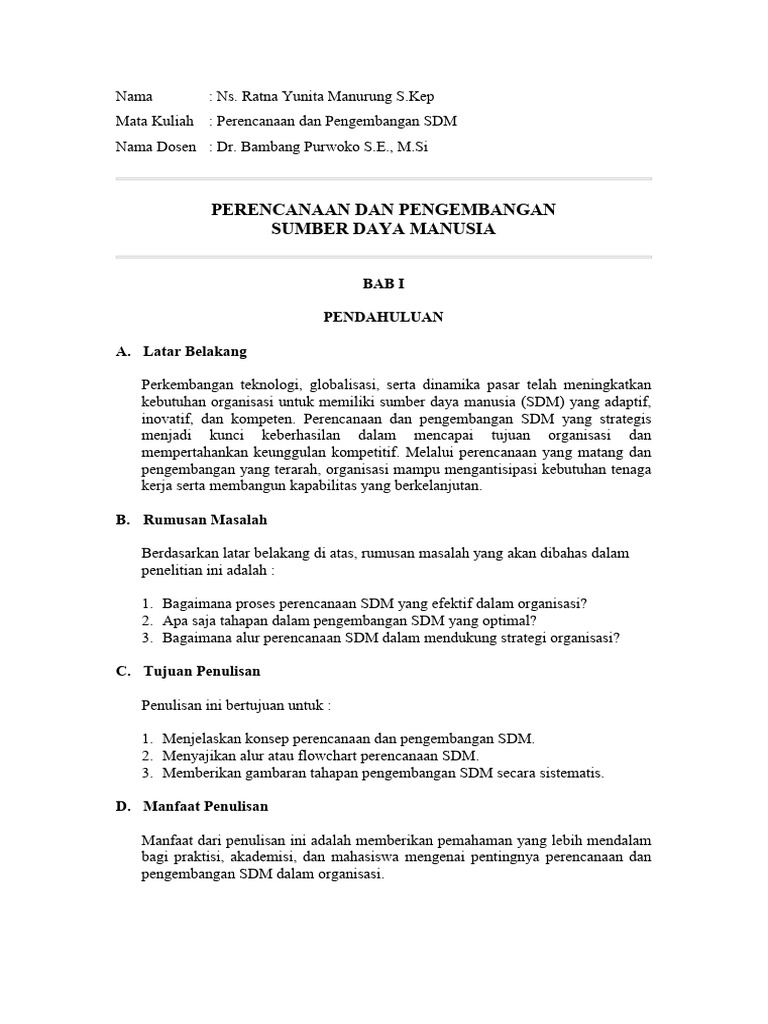 Nama : Ns. Ratna Yunita Manurung S.Kep
Mata Kuliah : Perencanaan dan Pengembangan SDM
Nama Dosen : Dr. Bambang Purwoko S.E., M.Si

PERENCANAAN DAN PENGEMBANGAN
SUMBER DAYA MANUSIA

BAB I

PENDAHULUAN

A. Latar Belakang

Perkembangan teknologi, globalisasi, serta dinamika pasar telah meningkatkan kebutuhan organisasi untuk memiliki sumber daya manusia (SDM) yang adaptif, inovatif, dan kompeten. Perencanaan dan pengembangan SDM yang strategis menjadi kunci keberhasilan dalam mencapai tujuan organisasi dan mempertahankan keunggulan kompetitif. Melalui perencanaan yang matang dan pengembangan yang terarah, organisasi mampu mengantisipasi kebutuhan tenaga kerja serta membangun kapabilitas yang berkelanjutan.

B. Rumusan Masalah

Berdasarkan latar belakang di atas, rumusan masalah yang akan dibahas dalam penelitian ini adalah :

1. Bagaimana proses perencanaan SDM yang efektif dalam organisasi?
2. Apa saja tahapan dalam pengembangan SDM yang optimal?
3. Bagaimana alur perencanaan SDM dalam mendukung strategi organisasi?

C. Tujuan Penulisan

Penulisan ini bertujuan untuk :

1. Menjelaskan konsep perencanaan dan pengembangan SDM.
2. Menyajikan alur atau flowchart perencanaan SDM.
3. Memberikan gambaran tahapan pengembangan SDM secara sistematis.

D. Manfaat Penulisan

Manfaat dari penulisan ini adalah memberikan pemahaman yang lebih mendalam bagi praktisi, akademisi, dan mahasiswa mengenai pentingnya perencanaan dan pengembangan SDM dalam organisasi.